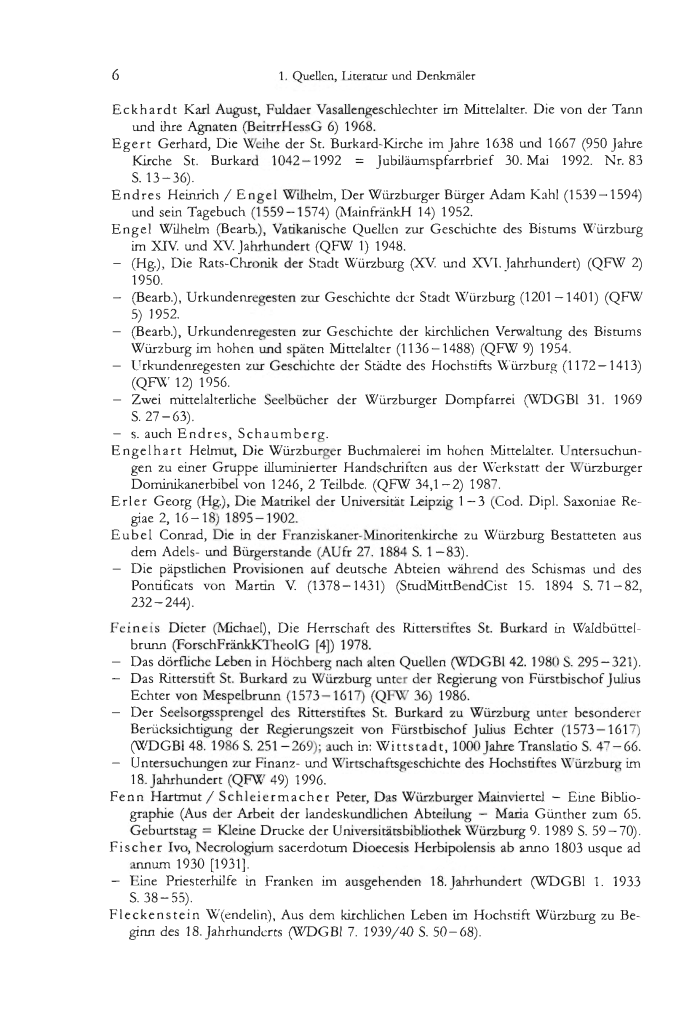 6 1. Quellen, Literatur und Denkmäler

Eckhardt Karl August, Fuldaer Vasallengeschlechter im Mittelalter. Die von der Tann und ihre Agnaten (BeitrrHessG 6) 1968.

Egert Gerhard, Die Weihe der St. Burkard-Kirche im Jahre 1638 und 1667 (950 Jahre Kirche St. Burkard 1042–1992 = Jubiläumspfarrbrief 30. Mai 1992. Nr. 83 S. 13–36).

Endres Heinrich / Engel Wilhelm, Der Würzburger Bürger Adam Kahl (1539–1594) und sein Tagebuch (1559–1574) (MainfränkH 14) 1952.

Engel Wilhelm (Bearb.), Vatikanische Quellen zur Geschichte des Bistums Würzburg im XIV. und XV. Jahrhundert (QFW 1) 1948.

– (Hg.), Die Rats-Chronik der Stadt Würzburg (XV. und XVI. Jahrhundert) (QFW 2) 1950.

– (Bearb.), Urkundenregesten zur Geschichte der Stadt Würzburg (1201–1401) (QFW 5) 1952.

– (Bearb.), Urkundenregesten zur Geschichte der kirchlichen Verwaltung des Bistums Würzburg im hohen und späten Mittelalter (1136–1488) (QFW 9) 1954.

– Urkundenregesten zur Geschichte der Städte des Hochstifts Würzburg (1172–1413) (QFW 12) 1956.

– Zwei mittelalterliche Seelbücher der Würzburger Dompfarrei (WDGBl 31. 1969 S. 27–63).

– s. auch Endres, Schaumberg.

Engelhart Helmut, Die Würzburger Buchmalerei im hohen Mittelalter. Untersuchungen zu einer Gruppe illuminierter Handschriften aus der Werkstatt der Würzburger Dominikanerbibel von 1246, 2 Teilbde. (QFW 34,1–2) 1987.

Erler Georg (Hg.), Die Matrikel der Universität Leipzig 1–3 (Cod. Dipl. Saxoniae Regiae 2, 16–18) 1895–1902.

Eubel Conrad, Die in der Franziskaner-Minoritenkirche zu Würzburg Bestatteten aus dem Adels- und Bürgerstande (AUfr 27. 1884 S. 1–83).

– Die päpstlichen Provisionen auf deutsche Abteien während des Schismas und des Pontificats von Martin V. (1378–1431) (StudMittBendCist 15. 1894 S. 71–82, 232–244).

Feineis Dieter (Michael), Die Herrschaft des Ritterstiftes St. Burkard in Waldbüttelbrunn (ForschFränkKTheolG [4]) 1978.

– Das dörfliche Leben in Höchberg nach alten Quellen (WDGBl 42. 1980 S. 295–321).

– Das Ritterstift St. Burkard zu Würzburg unter der Regierung von Fürstbischof Julius Echter von Mespelbrunn (1573–1617) (QFW 36) 1986.

– Der Seelsorgssprengel des Ritterstiftes St. Burkard zu Würzburg unter besonderer Berücksichtigung der Regierungszeit von Fürstbischof Julius Echter (1573–1617) (WDGBl 48. 1986 S. 251–269); auch in: Wittstadt, 1000 Jahre Translatio S. 47–66.

– Untersuchungen zur Finanz- und Wirtschaftsgeschichte des Hochstiftes Würzburg im 18. Jahrhundert (QFW 49) 1996.

Fenn Hartmut / Schleiermacher Peter, Das Würzburger Mainviertel – Eine Bibliographie (Aus der Arbeit der landeskundlichen Abteilung – Maria Günther zum 65. Geburtstag = Kleine Drucke der Universitätsbibliothek Würzburg 9. 1989 S. 59–70).

Fischer Ivo, Necrologium sacerdotum Dioecesis Herbipolensis ab anno 1803 usque ad annum 1930 [1931].

– Eine Priesterhilfe in Franken im ausgehenden 18. Jahrhundert (WDGBl 1. 1933 S. 38–55).

Fleckenstein W(endelin), Aus dem kirchlichen Leben im Hochstift Würzburg zu Beginn des 18. Jahrhunderts (WDGBl 7. 1939/40 S. 50–68).